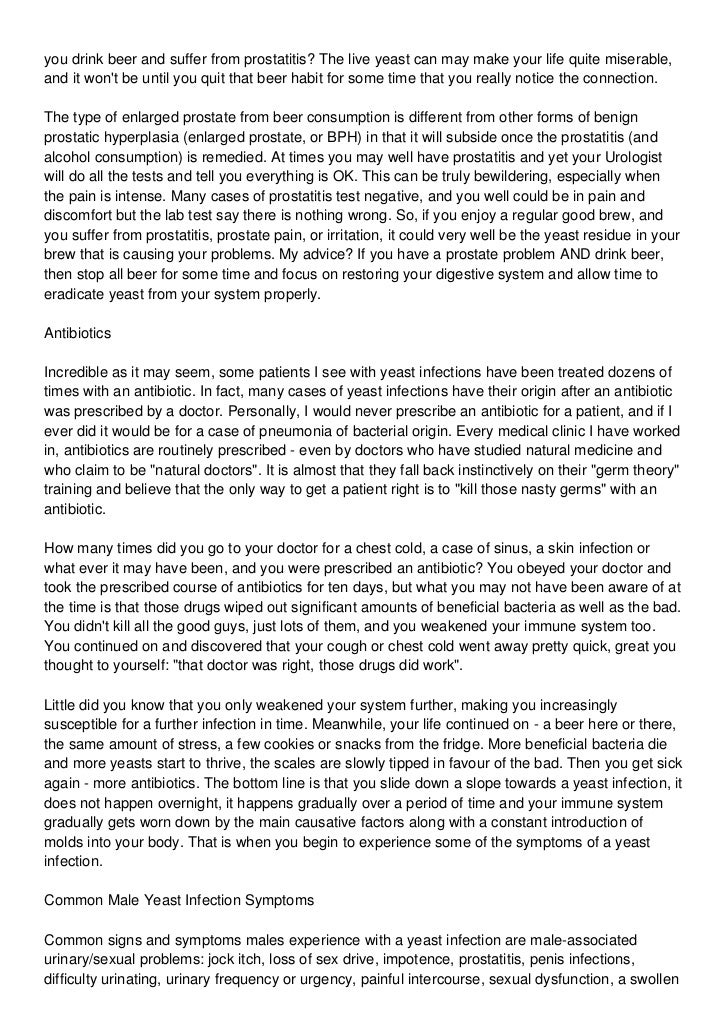 you drink beer and suffer from prostatitis? The live yeast can may make your life quite miserable, and it won't be until you quit that beer habit for some time that you really notice the connection.

The type of enlarged prostate from beer consumption is different from other forms of benign prostatic hyperplasia (enlarged prostate, or BPH) in that it will subside once the prostatitis (and alcohol consumption) is remedied. At times you may well have prostatitis and yet your Urologist will do all the tests and tell you everything is OK. This can be truly bewildering, especially when the pain is intense. Many cases of prostatitis test negative, and you well could be in pain and discomfort but the lab test say there is nothing wrong. So, if you enjoy a regular good brew, and you suffer from prostatitis, prostate pain, or irritation, it could very well be the yeast residue in your brew that is causing your problems. My advice? If you have a prostate problem AND drink beer, then stop all beer for some time and focus on restoring your digestive system and allow time to eradicate yeast from your system properly.

Antibiotics

Incredible as it may seem, some patients I see with yeast infections have been treated dozens of times with an antibiotic. In fact, many cases of yeast infections have their origin after an antibiotic was prescribed by a doctor. Personally, I would never prescribe an antibiotic for a patient, and if I ever did it would be for a case of pneumonia of bacterial origin. Every medical clinic I have worked in, antibiotics are routinely prescribed - even by doctors who have studied natural medicine and who claim to be "natural doctors". It is almost that they fall back instinctively on their "germ theory" training and believe that the only way to get a patient right is to "kill those nasty germs" with an antibiotic.

How many times did you go to your doctor for a chest cold, a case of sinus, a skin infection or what ever it may have been, and you were prescribed an antibiotic? You obeyed your doctor and took the prescribed course of antibiotics for ten days, but what you may not have been aware of at the time is that those drugs wiped out significant amounts of beneficial bacteria as well as the bad. You didn't kill all the good guys, just lots of them, and you weakened your immune system too. You continued on and discovered that your cough or chest cold went away pretty quick, great you thought to yourself: "that doctor was right, those drugs did work".

Little did you know that you only weakened your system further, making you increasingly susceptible for a further infection in time. Meanwhile, your life continued on - a beer here or there, the same amount of stress, a few cookies or snacks from the fridge. More beneficial bacteria die and more yeasts start to thrive, the scales are slowly tipped in favour of the bad. Then you get sick again - more antibiotics. The bottom line is that you slide down a slope towards a yeast infection, it does not happen overnight, it happens gradually over a period of time and your immune system gradually gets worn down by the main causative factors along with a constant introduction of molds into your body. That is when you begin to experience some of the symptoms of a yeast infection.

Common Male Yeast Infection Symptoms

Common signs and symptoms males experience with a yeast infection are male-associated urinary/sexual problems: jock itch, loss of sex drive, impotence, prostatitis, penis infections, difficulty urinating, urinary frequency or urgency, painful intercourse, sexual dysfunction, a swollen